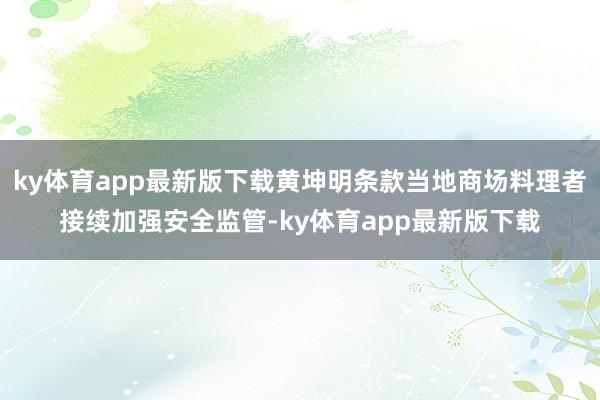 ky体育app最新版下载黄坤明条款当地商场料理者接续加强安全监管-ky体育app最新版下载